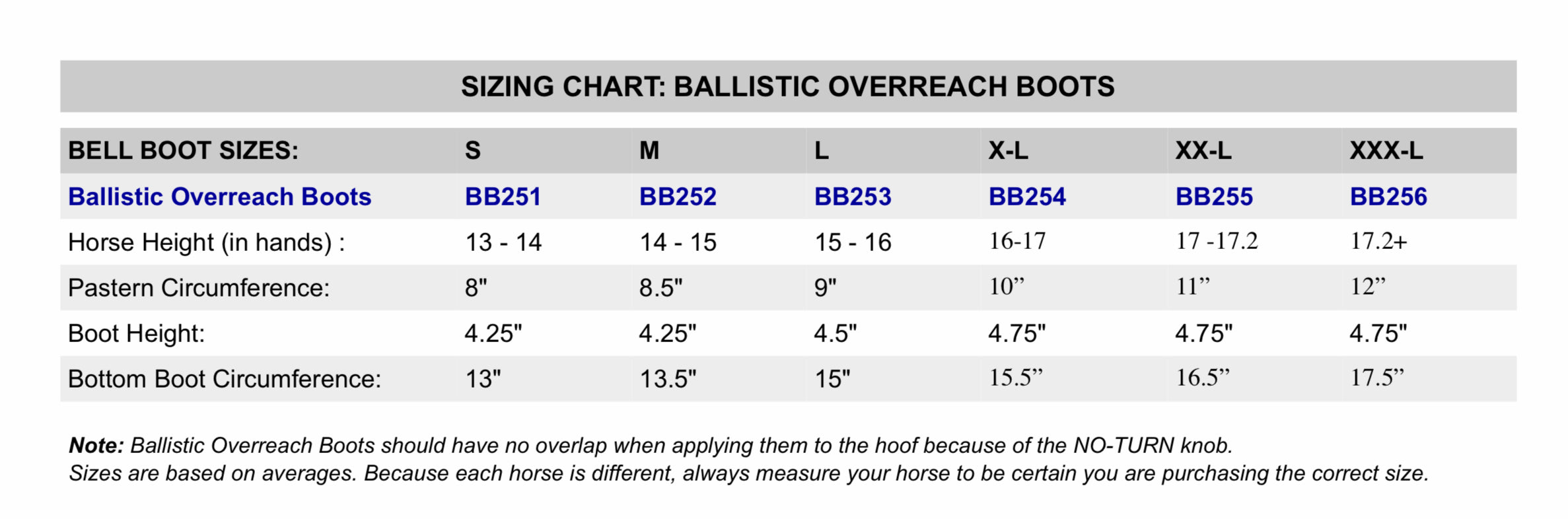 SIZING CHART: BALLISTIC OVERREACH BOOTS

| BELL BOOT SIZES: | S | M | L | X-L | XX-L | XXX-L |
|---|---|---|---|---|---|---|
| Ballistic Overreach Boots | BB251 | BB252 | BB253 | BB254 | BB255 | BB256 |
| Horse Height (in hands) : | 13 - 14 | 14 - 15 | 15 - 16 | 16-17 | 17 -17.2 | 17.2+ |
| Pastern Circumference: | 8" | 8.5" | 9" | 10” | 11” | 12” |
| Boot Height: | 4.25" | 4.25" | 4.5" | 4.75" | 4.75" | 4.75" |
| Bottom Boot Circumference: | 13" | 13.5" | 15" | 15.5” | 16.5” | 17.5” |

Note: Ballistic Overreach Boots should have no overlap when applying them to the hoof because of the NO-TURN knob.
Sizes are based on averages. Because each horse is different, always measure your horse to be certain you are purchasing the correct size.